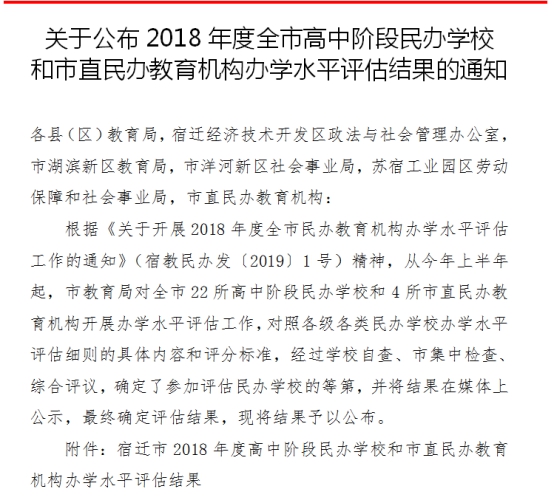 关于公布 2018 年度全市高中阶段民办学校和市直民办教育机构办学水平评估结果的通知

各县（区）教育局，宿迁经济技术开发区政法与社会管理办公室，市湖滨新区教育局，市洋河新区社会事业局，苏宿工业园区劳动保障和社会事业局，市直民办教育机构：

根据《关于开展 2018 年度全市民办教育机构办学水平评估工作的通知》（宿教民办发〔2019〕1 号）精神，从今年上半年起，市教育局对全市 22 所高中阶段民办学校和 4 所市直民办教育机构开展办学水平评估工作，对照各级各类民办学校办学水平评估细则的具体内容和评分标准，经过学校自查、市集中检查、综合评议，确定了参加评估民办学校的等第，并将结果在媒体上公示，最终确定评估结果，现将结果予以公布。

附件：宿迁市 2018 年度高中阶段民办学校和市直民办教育机构办学水平评估结果